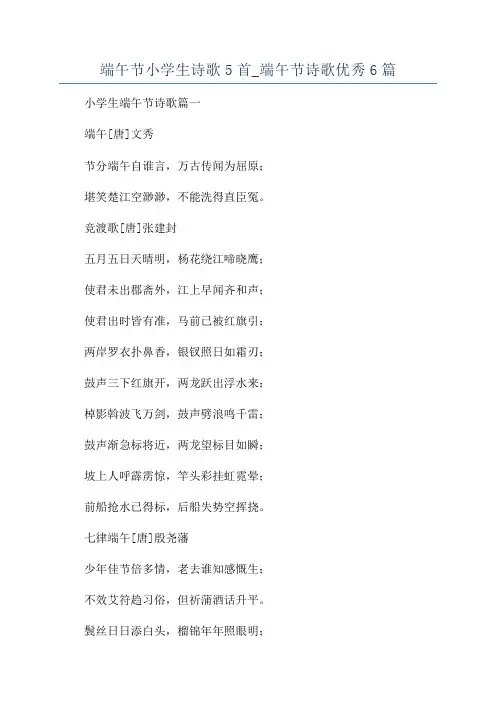 端午节小学生诗歌5首_端午节诗歌优秀6篇

小学生端午节诗歌篇一

端午[唐]文秀

节分端午自谁言，万古传闻为屈原；

堪笑楚江空渺渺，不能洗得直臣冤。

竞渡歌[唐]张建封

五月五日天晴明，杨花绕江啼晓鹰；

使君未出郡斋外，江上早闻齐和声；

使君出时皆有准，马前已被红旗引；

两岸罗衣扑鼻香，银钗照日如霜刃；

鼓声三下红旗开，两龙跃出浮水来；

棹影斡波飞万剑，鼓声劈浪鸣千雷；

鼓声渐急标将近，两龙望标目如瞬；

坡上人呼霹雳惊，竿头彩挂虹霓晕；

前船抢水已得标，后船失势空挥挠。

七律端午[唐]殷尧藩

少年佳节倍多情，老去谁知感慨生；

不效艾符趋习俗，但祈蒲酒话升平。

鬓丝日日添白头，榴锦年年照眼明；